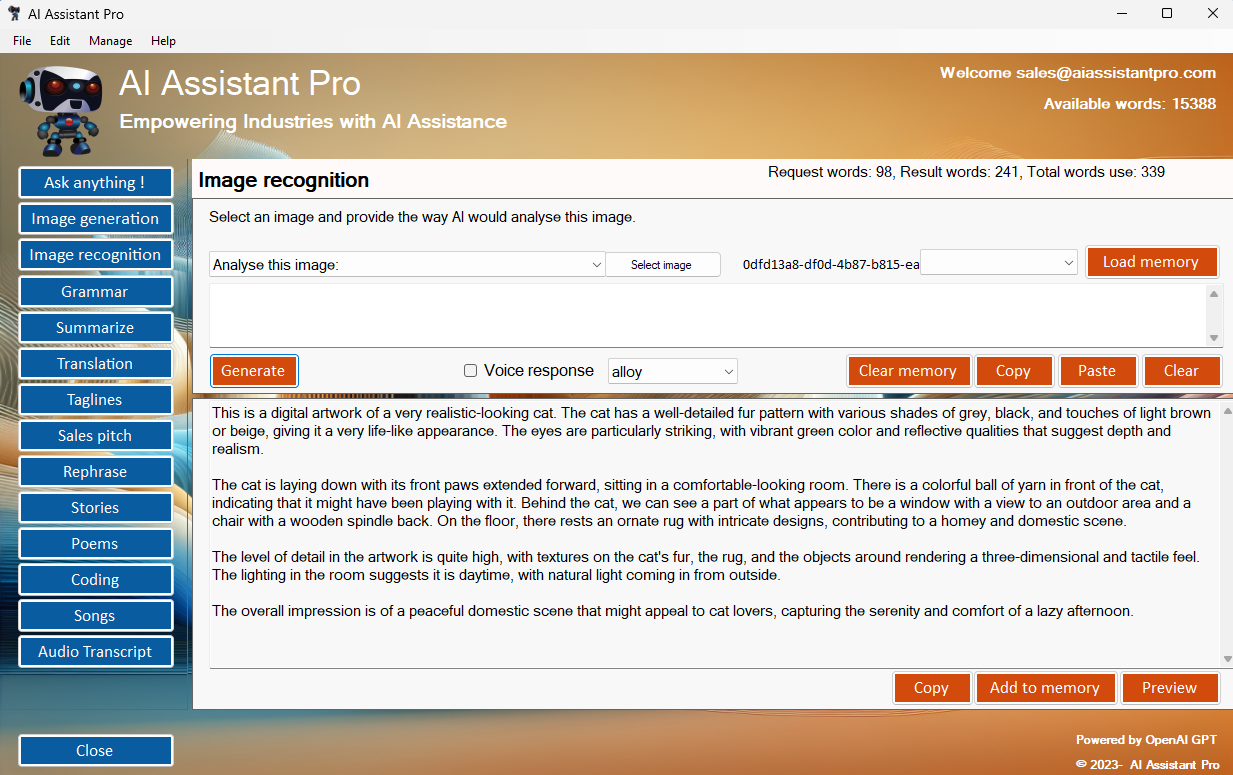 AI Assistant Pro

File Edit Manage Help

AI Assistant Pro
Empowering Industries with AI Assistance

Welcome sales@aiassistantpro.com
Available words: 15388

Ask anything !
Image generation
Image recognition
Grammar
Summarize
Translation
Taglines
Sales pitch
Rephrase
Stories
Poems
Coding
Songs
Audio Transcript

Close

Image recognition

Request words: 98, Result words: 241, Total words use: 339

Select an image and provide the way AI would analyse this image.

Analyse this image:
Select image
0dfd13a8-df0d-4b87-b815-ea
Load memory

Generate
Voice response
alloy
Clear memory
Copy
Paste
Clear

This is a digital artwork of a very realistic-looking cat. The cat has a well-detailed fur pattern with various shades of grey, black, and touches of light brown or beige, giving it a very life-like appearance. The eyes are particularly striking, with vibrant green color and reflective qualities that suggest depth and realism.

The cat is laying down with its front paws extended forward, sitting in a comfortable-looking room. There is a colorful ball of yarn in front of the cat, indicating that it might have been playing with it. Behind the cat, we can see a part of what appears to be a window with a view to an outdoor area and a chair with a wooden spindle back. On the floor, there rests an ornate rug with intricate designs, contributing to a homey and domestic scene.

The level of detail in the artwork is quite high, with textures on the cat's fur, the rug, and the objects around rendering a three-dimensional and tactile feel. The lighting in the room suggests it is daytime, with natural light coming in from outside.

The overall impression is of a peaceful domestic scene that might appeal to cat lovers, capturing the serenity and comfort of a lazy afternoon.

Copy
Add to memory
Preview

Powered by OpenAI GPT
© 2023- AI Assistant Pro